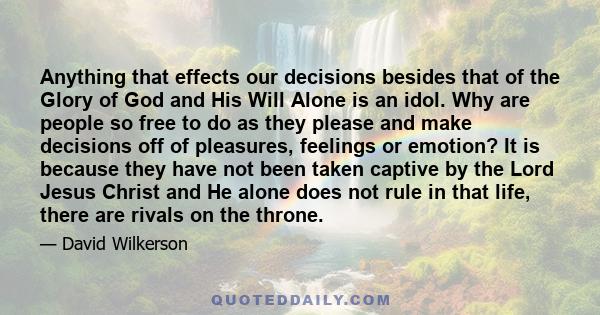 Anything that effects our decisions besides that of the Glory of God and His Will Alone is an idol. Why are people so free to do as they please and make decisions off of pleasures, feelings or emotion? It is because they have not been taken captive by the Lord Jesus Christ and He alone does not rule in that life, there are rivals on the throne.

— David Wilkerson

QUOTEDDAILY.COM